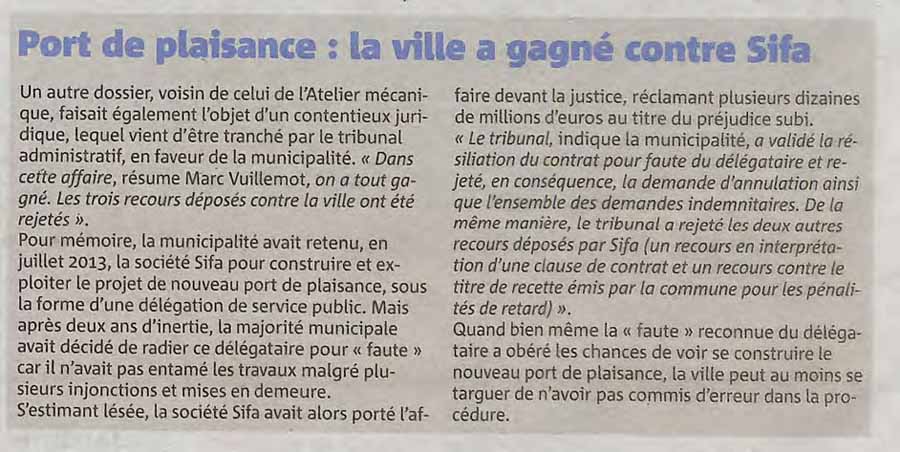 Port de plaisance : la ville a gagné contre Sifa

Un autre dossier, voisin de celui de l'Atelier mécanique, faisait également l'objet d'un contentieux juridique, lequel vient d'être tranché par le tribunal administratif, en faveur de la municipalité. « Dans cette affaire, résume Marc Vuillemot, on a tout gagné. Les trois recours déposés contre la ville ont été rejetés ».
Pour mémoire, la municipalité avait retenu, en juillet 2013, la société Sifa pour construire et exploiter le projet de nouveau port de plaisance, sous la forme d'une délégation de service public. Mais après deux ans d'inertie, la majorité municipale avait décidé de radier ce délégataire pour « faute » car il n'avait pas entamé les travaux malgré plusieurs injonctions et mises en demeure.
S'estimant lésée, la société Sifa avait alors porté l'affaire devant la justice, réclamant plusieurs dizaines de millions d'euros au titre du préjudice subi.
« Le tribunal, indique la municipalité, a validé la résiliation du contrat pour faute du délégataire et rejeté, en conséquence, la demande d'annulation ainsi que l'ensemble des demandes indemnitaires. De la même manière, le tribunal a rejeté les deux autres recours déposés par Sifa (un recours en interprétation d'une clause de contrat et un recours contre le titre de recette émis par la commune pour les pénalités de retard) ».
Quand bien même la « faute » reconnue du délégataire a obéré les chances de voir se construire le nouveau port de plaisance, la ville peut au moins se targuer de n'avoir pas commis d'erreur dans la procédure.